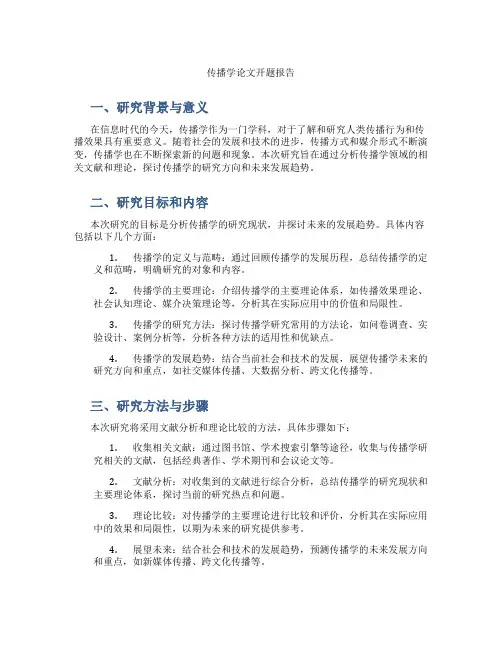 传播学论文开题报告

一、研究背景与意义

在信息时代的今天，传播学作为一门学科，对于了解和研究人类传播行为和传播效果具有重要意义。随着社会的发展和技术的进步，传播方式和媒介形式不断演变，传播学也在不断探索新的问题和现象。本次研究旨在通过分析传播学领域的相关文献和理论，探讨传播学的研究方向和未来发展趋势。

二、研究目标和内容

本次研究的目标是分析传播学的研究现状，并探讨未来的发展趋势。具体内容包括以下几个方面：

1. 传播学的定义与范畴：通过回顾传播学的发展历程，总结传播学的定义和范畴，明确研究的对象和内容。

2. 传播学的主要理论：介绍传播学的主要理论体系，如传播效果理论、社会认知理论、媒介决策理论等，分析其在实际应用中的价值和局限性。

3. 传播学的研究方法：探讨传播学研究常用的方法论，如问卷调查、实验设计、案例分析等，分析各种方法的适用性和优缺点。

4. 传播学的发展趋势：结合当前社会和技术的发展，展望传播学未来的研究方向和重点，如社交媒体传播、大数据分析、跨文化传播等。

三、研究方法与步骤

本次研究将采用文献分析和理论比较的方法，具体步骤如下：

1. 收集相关文献：通过图书馆、学术搜索引擎等途径，收集与传播学研究相关的文献，包括经典著作、学术期刊和会议论文等。

2. 文献分析：对收集到的文献进行综合分析，总结传播学的研究现状和主要理论体系，探讨当前的研究热点和问题。

3. 理论比较：对传播学的主要理论进行比较和评价，分析其在实际应用中的效果和局限性，以期为未来的研究提供参考。

4. 展望未来：结合社会和技术的发展趋势，预测传播学的未来发展方向和重点，如新媒体传播、跨文化传播等。